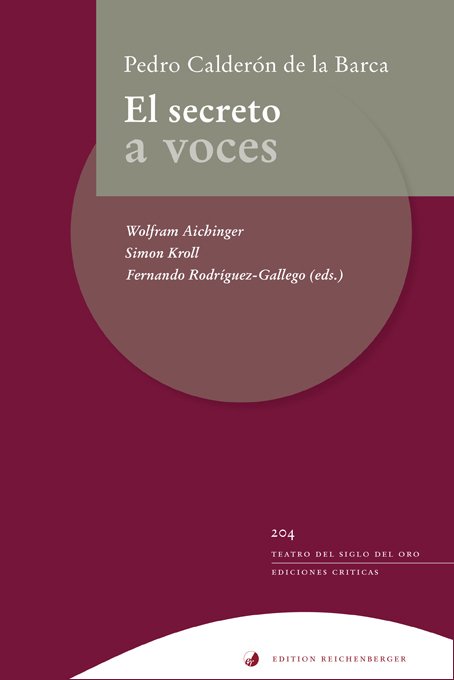 Pedro Calderón de la Barca
El secreto
a voces

Wolfram Aichinger
Simon Kroll
Fernando Rodríguez-Gallego (eds.)

204
TEATRO DEL SIGLO DEL ORO
EDICIONES CRITICAS

EDITION REICHENBERGER